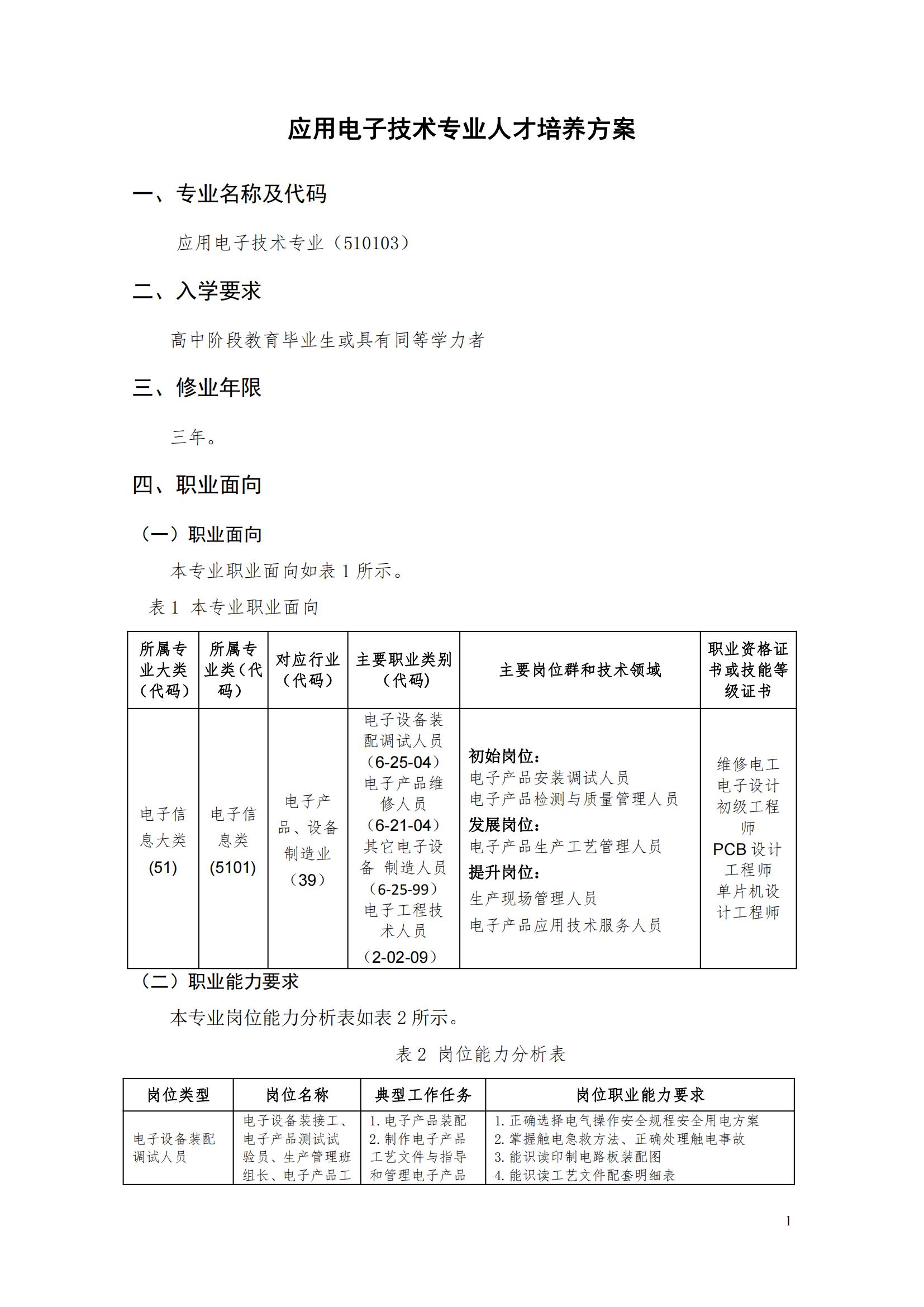 应用电子技术专业人才培养方案

一、专业名称及代码

应用电子技术专业（510103）

二、入学要求

高中阶段教育毕业生或具有同等学力者

三、修业年限

三年。

四、职业面向

（一）职业面向

本专业职业面向如表1所示。

表1 本专业职业面向

| 所属专业大类（代码） | 所属专业类（代码） | 对应行业（代码） | 主要职业类别（代码） | 主要岗位群和技术领域 | 职业资格证书或技能等级证书 |
|---|---|---|---|---|---|
| 电子信息大类(51) | 电子信息类(5101) | 电子产品、设备制造业（39） | 电子设备装配调试人员（6-25-04）电子产品维修人员（6-21-04）其它电子设备 制造人员（6-25-99）电子工程技术人员（2-02-09） | 初始岗位：电子产品安装调试人员 电子产品检测与质量管理人员 发展岗位：电子产品生产工艺管理人员 提升岗位：生产现场管理人员 电子产品应用技术服务人员 | 维修电工 电子设计初级工程师 PCB设计工程师 单片机设计工程师 |

（二）职业能力要求

本专业岗位能力分析表如表2所示。

表2 岗位能力分析表

| 岗位类型 | 岗位名称 | 典型工作任务 | 岗位职业能力要求 |
|---|---|---|---|
| 电子设备装配调试人员 | 电子设备装接工、电子产品测试试验员、生产管理班组长、电子产品工 | 1.电子产品装配 2.制作电子产品工艺文件与指导和管理电子产品 | 1.正确选择电气操作安全规程安全用电方案 2.掌握触电急救方法、正确处理触电事故 3.能识读印制电路板装配图 4.能识读工艺文件配套明细表 |

1